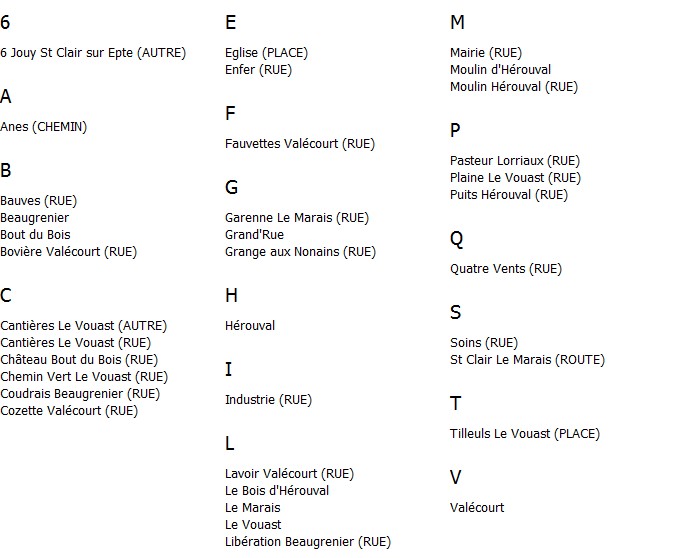 6

6 Jouy St Clair sur Epte (AUTRE)

A

Anes (CHEMIN)

B

Bauves (RUE)
Beaugrenier
Bout du Bois
Bovière Valécourt (RUE)

C

Cantières Le Vouast (AUTRE)
Cantières Le Vouast (RUE)
Château Bout du Bois (RUE)
Chemin Vert Le Vouast (RUE)
Coudrais Beaugrenier (RUE)
Cozette Valécourt (RUE)

E

Eglise (PLACE)
Enfer (RUE)

F

Fauvettes Valécourt (RUE)

G

Garenne Le Marais (RUE)
Grand'Rue
Grange aux Nonains (RUE)

H

Hérouval

I

Industrie (RUE)

L

Lavoir Valécourt (RUE)
Le Bois d'Hérouval
Le Marais
Le Vouast
Libération Beaugrenier (RUE)

M

Mairie (RUE)
Moulin d'Hérouval
Moulin Hérouval (RUE)

P

Pasteur Lorriaux (RUE)
Plaine Le Vouast (RUE)
Puits Hérouval (RUE)

Q

Quatre Vents (RUE)

S

Soins (RUE)
St Clair Le Marais (ROUTE)

T

Tilleuls Le Vouast (PLACE)

V

Valécourt